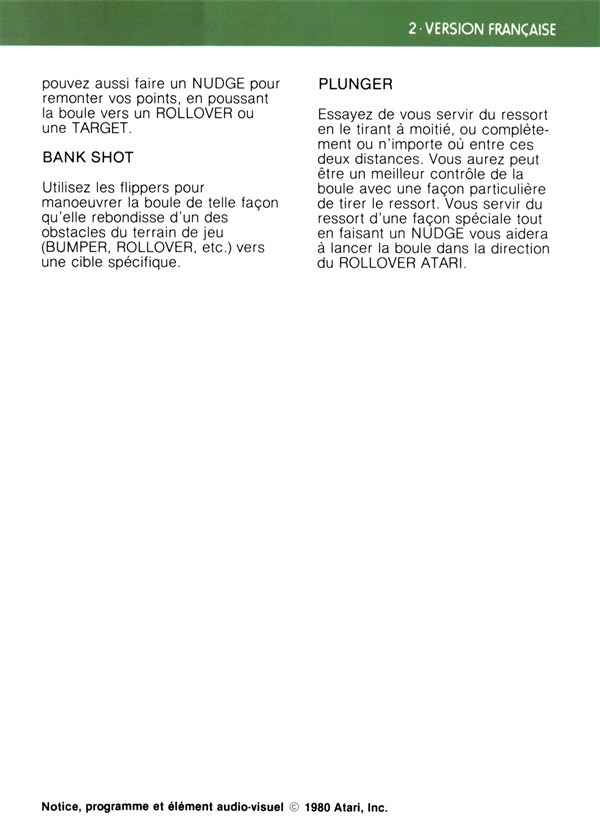 2 · VERSION FRANÇAISE

pouvez aussi faire un NUDGE pour remonter vos points, en poussant la boule vers un ROLLOVER ou une TARGET.

BANK SHOT

Utilisez les flippers pour manoeuvrer la boule de telle façon qu'elle rebondisse d'un des obstacles du terrain de jeu (BUMPER, ROLLOVER, etc.) vers une cible spécifique.

PLUNGER

Essayez de vous servir du ressort en le tirant à moitié, ou complètement ou n'importe où entre ces deux distances. Vous aurez peut être un meilleur contrôle de la boule avec une façon particulière de tirer le ressort. Vous servir du ressort d'une façon spéciale tout en faisant un NUDGE vous aidera à lancer la boule dans la direction du ROLLOVER ATARI.

Notice, programme et élément audio-visuel © 1980 Atari, Inc.